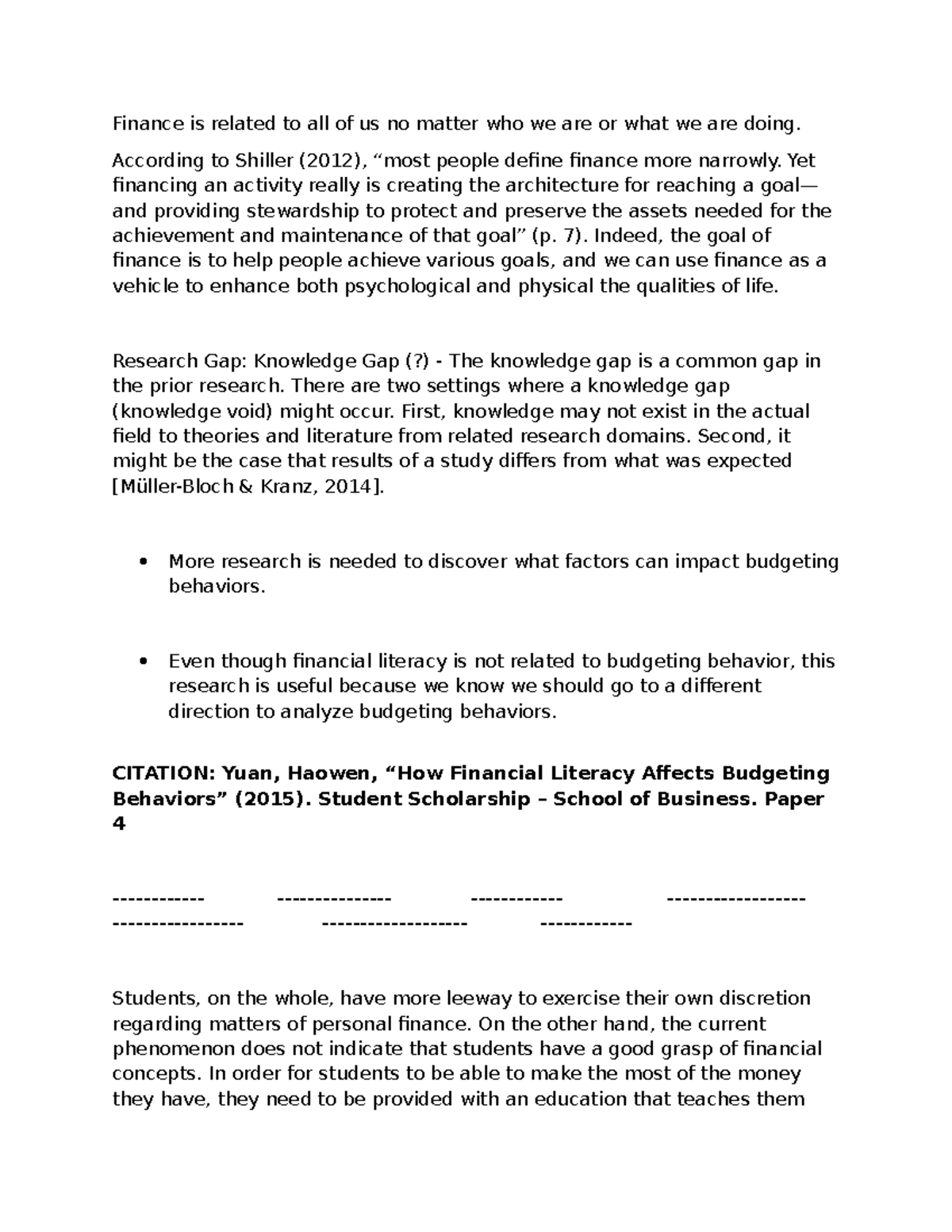 Finance is related to all of us no matter who we are or what we are doing.

According to Shiller (2012), "most people define finance more narrowly. Yet financing an activity really is creating the architecture for reaching a goal—and providing stewardship to protect and preserve the assets needed for the achievement and maintenance of that goal" (p. 7). Indeed, the goal of finance is to help people achieve various goals, and we can use finance as a vehicle to enhance both psychological and physical the qualities of life.

Research Gap: Knowledge Gap (?) - The knowledge gap is a common gap in the prior research. There are two settings where a knowledge gap (knowledge void) might occur. First, knowledge may not exist in the actual field to theories and literature from related research domains. Second, it might be the case that results of a study differs from what was expected [Müller-Bloch & Kranz, 2014].

• More research is needed to discover what factors can impact budgeting behaviors.

• Even though financial literacy is not related to budgeting behavior, this research is useful because we know we should go to a different direction to analyze budgeting behaviors.

CITATION: Yuan, Haowen, "How Financial Literacy Affects Budgeting Behaviors" (2015). Student Scholarship – School of Business. Paper 4

------------ --------------- ------------ ------------------ ----------------- ------------------- ------------

Students, on the whole, have more leeway to exercise their own discretion regarding matters of personal finance. On the other hand, the current phenomenon does not indicate that students have a good grasp of financial concepts. In order for students to be able to make the most of the money they have, they need to be provided with an education that teaches them